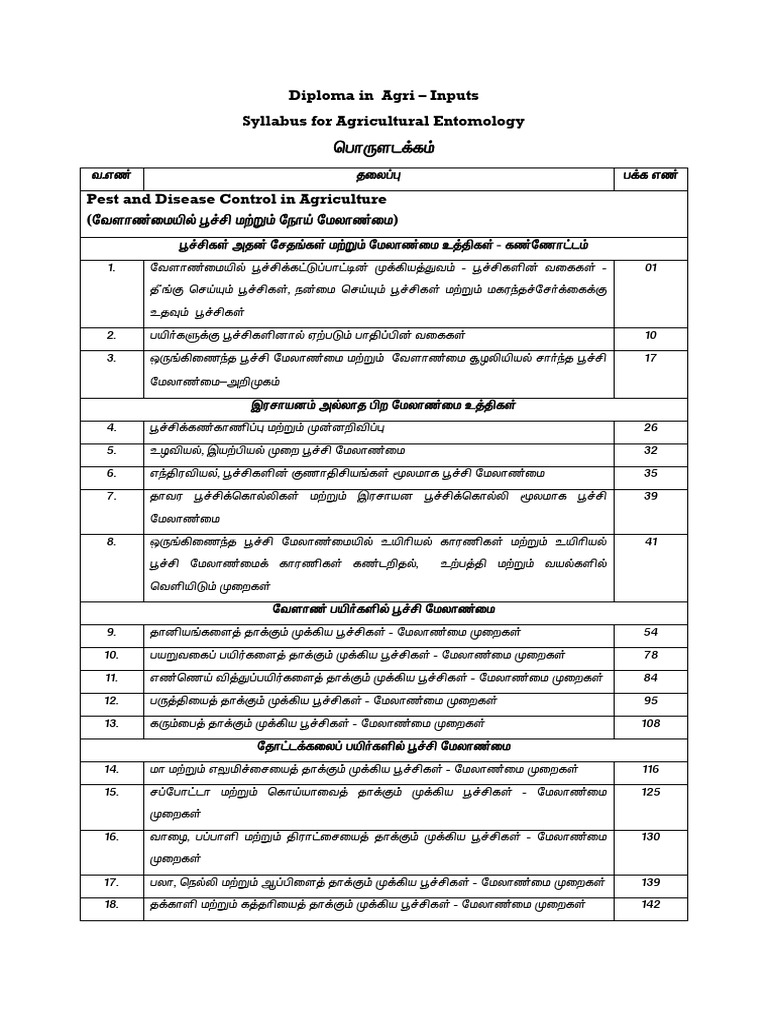 Diploma in Agri – Inputs

Syllabus for Agricultural Entomology

பொருளடக்கம்

| வ.எண் | தலைப்பு | பக்க எண் |
|---|---|---|
| Pest and Disease Control in Agriculture (வேளாண்மையில் பூச்சி மற்றும் நோய் மேலாண்மை) | | |
| பூச்சிகள் அதன் சேதங்கள் மற்றும் மேலாண்மை உத்திகள் - கண்ணோட்டம் | | |
| 1. | வேளாண்மையில் பூச்சிக்கட்டுப்பாட்டின் முக்கியத்துவம் - பூச்சிகளின் வகைகள் - தீங்கு செய்யும் பூச்சிகள், நன்மை செய்யும் பூச்சிகள் மற்றும் மகரந்தச்சேர்க்கைக்கு உதவும் பூச்சிகள் | 01 |
| 2. | பயிர்களுக்கு பூச்சிகளினால் ஏற்படும் பாதிப்பின் வகைகள் | 10 |
| 3. | ஒருங்கிணைந்த பூச்சி மேலாண்மை மற்றும் வேளாண்மை சூழலியியல் சார்ந்த பூச்சி மேலாண்மை–அறிமுகம் | 17 |
| இரசாயனம் அல்லாத பிற மேலாண்மை உத்திகள் | | |
| 4. | பூச்சிக்கண்காணிப்பு மற்றும் முன்னறிவிப்பு | 26 |
| 5. | உழவியல், இயற்பியல் முறை பூச்சி மேலாண்மை | 32 |
| 6. | எந்திரவியல், பூச்சிகளின் குணாதிசியங்கள் மூலமாக பூச்சி மேலாண்மை | 35 |
| 7. | தாவர பூச்சிக்கொல்லிகள் மற்றும் இரசாயன பூச்சிக்கொல்லி மூலமாக பூச்சி மேலாண்மை | 39 |
| 8. | ஒருங்கிணைந்த பூச்சி மேலாண்மையில் உயிரியல் காரணிகள் மற்றும் உயிரியல் பூச்சி மேலாண்மைக் காரணிகள் கண்டறிதல், உற்பத்தி மற்றும் வயல்களில் வெளியிடும் முறைகள் | 41 |
| வேளாண் பயிர்களில் பூச்சி மேலாண்மை | | |
| 9. | தானியங்களைத் தாக்கும் முக்கிய பூச்சிகள் - மேலாண்மை முறைகள் | 54 |
| 10. | பயறுவகைப் பயிர்களைத் தாக்கும் முக்கிய பூச்சிகள் - மேலாண்மை முறைகள் | 78 |
| 11. | எண்ணெய் வித்துப்பயிர்களைத் தாக்கும் முக்கிய பூச்சிகள் - மேலாண்மை முறைகள் | 84 |
| 12. | பருத்தியைத் தாக்கும் முக்கிய பூச்சிகள் - மேலாண்மை முறைகள் | 95 |
| 13. | கரும்பைத் தாக்கும் முக்கிய பூச்சிகள் - மேலாண்மை முறைகள் | 108 |
| தோட்டக்கலைப் பயிர்களில் பூச்சி மேலாண்மை | | |
| 14. | மா மற்றும் எலுமிச்சையைத் தாக்கும் முக்கிய பூச்சிகள் - மேலாண்மை முறைகள் | 116 |
| 15. | சப்போட்டா மற்றும் கொய்யாவைத் தாக்கும் முக்கிய பூச்சிகள் - மேலாண்மை முறைகள் | 125 |
| 16. | வாழை, பப்பாளி மற்றும் திராட்சையைத் தாக்கும் முக்கிய பூச்சிகள் - மேலாண்மை முறைகள் | 130 |
| 17. | பலா, நெல்லி மற்றும் ஆப்பிளைத் தாக்கும் முக்கிய பூச்சிகள் - மேலாண்மை முறைகள் | 139 |
| 18. | தக்காளி மற்றும் கத்தரியைத் தாக்கும் முக்கிய பூச்சிகள் - மேலாண்மை முறைகள் | 142 |